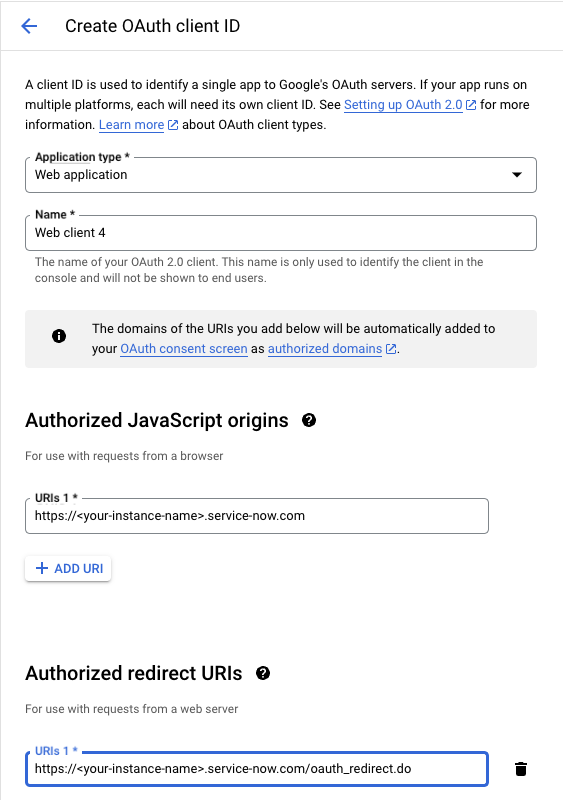 Create OAuth client ID

A client ID is used to identify a single app to Google's OAuth servers. If your app runs on multiple platforms, each will need its own client ID. See Setting up OAuth 2.0 for more information. Learn more about OAuth client types.

Application type *
Web application

Name *
Web client 4

The name of your OAuth 2.0 client. This name is only used to identify the client in the console and will not be shown to end users.

The domains of the URIs you add below will be automatically added to your OAuth consent screen as authorized domains.

Authorized JavaScript origins

For use with requests from a browser

URIs 1 *
https://<your-instance-name>.service-now.com

+ ADD URI

Authorized redirect URIs

For use with requests from a web server

URIs 1 *
https://<your-instance-name>.service-now.com/oauth_redirect.do